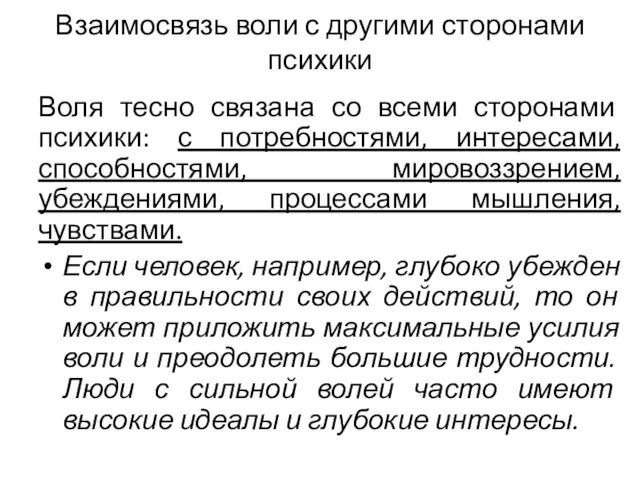 Взаимосвязь воли с другими сторонами психики

Воля тесно связана со всеми сторонами психики: с потребностями, интересами, способностями, мировоззрением, убеждениями, процессами мышления, чувствами.

• Если человек, например, глубоко убежден в правильности своих действий, то он может приложить максимальные усилия воли и преодолеть большие трудности. Люди с сильной волей часто имеют высокие идеалы и глубокие интересы.